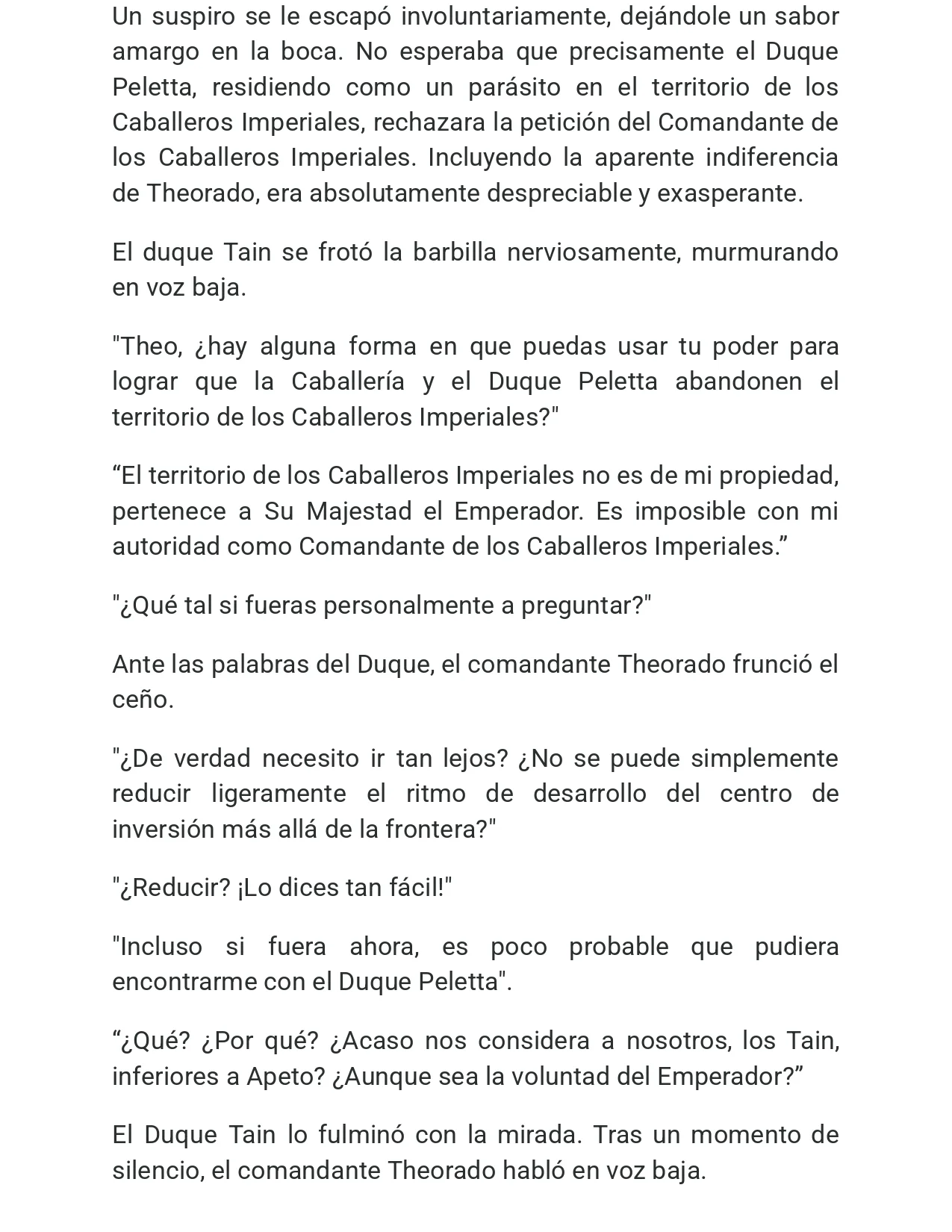 Un suspiro se le escapó involuntariamente, dejándole un sabor amargo en la boca. No esperaba que precisamente el Duque Peletta, residiendo como un parásito en el territorio de los Caballeros Imperiales, rechazara la petición del Comandante de los Caballeros Imperiales. Incluyendo la aparente indiferencia de Theorado, era absolutamente despreciable y exasperante.

El duque Tain se frotó la barbilla nerviosamente, murmurando en voz baja.

"Theo, ¿hay alguna forma en que puedas usar tu poder para lograr que la Caballería y el Duque Peletta abandonen el territorio de los Caballeros Imperiales?"

"El territorio de los Caballeros Imperiales no es de mi propiedad, pertenece a Su Majestad el Emperador. Es imposible con mi autoridad como Comandante de los Caballeros Imperiales."

"¿Qué tal si fueras personalmente a preguntar?"

Ante las palabras del Duque, el comandante Theorado frunció el ceño.

"¿De verdad necesito ir tan lejos? ¿No se puede simplemente reducir ligeramente el ritmo de desarrollo del centro de inversión más allá de la frontera?"

"¿Reducir? ¡Lo dices tan fácil!"

"Incluso si fuera ahora, es poco probable que pudiera encontrarme con el Duque Peletta".

"¿Qué? ¿Por qué? ¿Acaso nos considera a nosotros, los Tain, inferiores a Apeto? ¿Aunque sea la voluntad del Emperador?"

El Duque Tain lo fulminó con la mirada. Tras un momento de silencio, el comandante Theorado habló en voz baja.